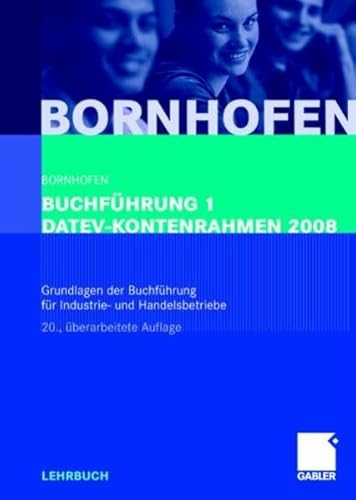 BORNHOFEN

BORNHOFEN

BUCHFÜHRUNG 1
DATEV-KONTENRAHMEN 2008

Grundlagen der Buchführung für Industrie- und Handelsbetriebe

20., überarbeitete Auflage

LEHRBUCH

GABLER